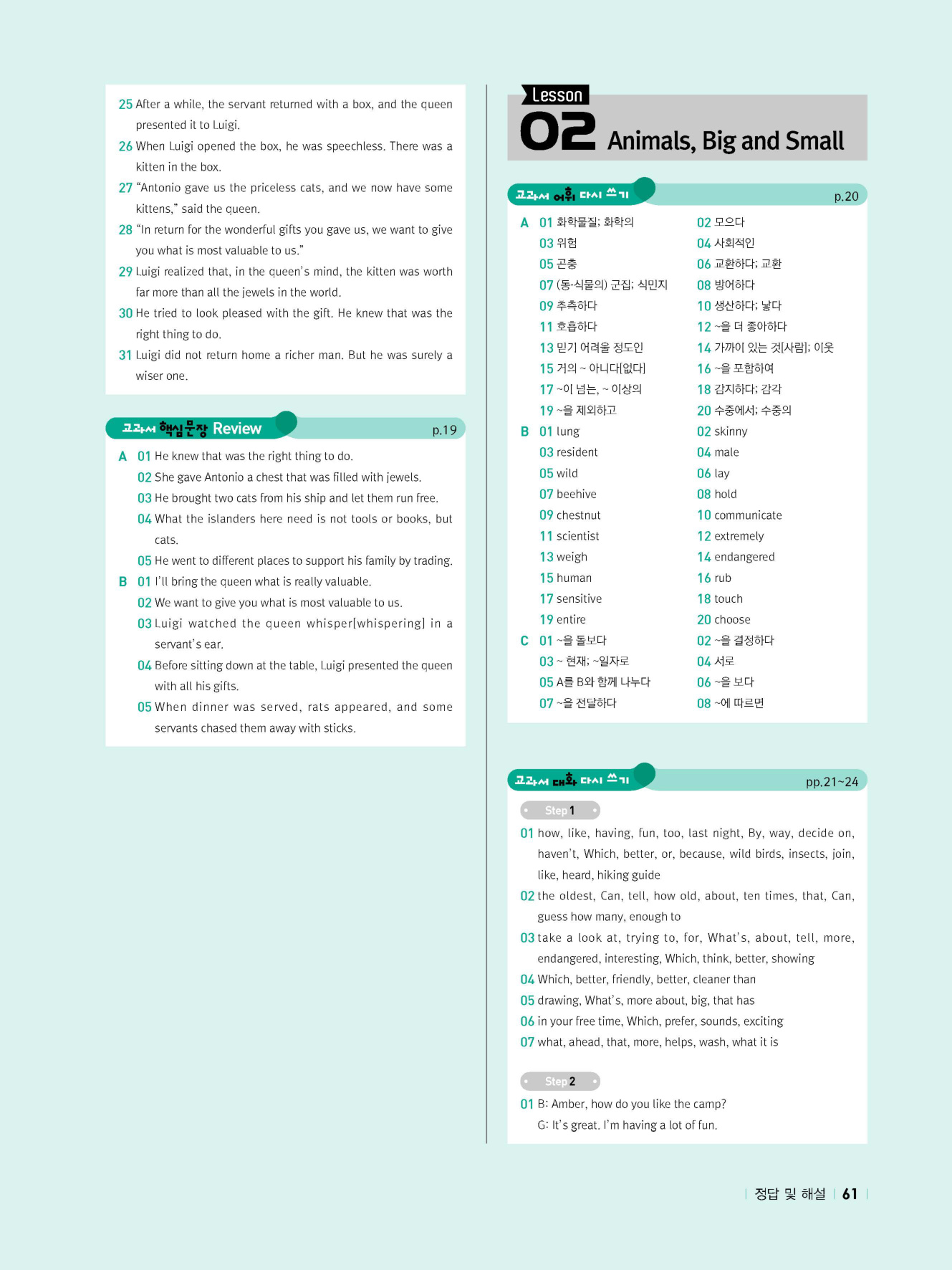 25 After a while, the servant returned with a box, and the queen presented it to Luigi.
26 When Luigi opened the box, he was speechless. There was a kitten in the box.
27 "Antonio gave us the priceless cats, and we now have some kittens," said the queen.
28 "In return for the wonderful gifts you gave us, we want to give you what is most valuable to us."
29 Luigi realized that, in the queen's mind, the kitten was worth far more than all the jewels in the world.
30 He tried to look pleased with the gift. He knew that was the right thing to do.
31 Luigi did not return home a richer man. But he was surely a wiser one.

교과서 핵심문장 Review p.19

A 01 He knew that was the right thing to do.
02 She gave Antonio a chest that was filled with jewels.
03 He brought two cats from his ship and let them run free.
04 What the islanders here need is not tools or books, but cats.
05 He went to different places to support his family by trading.
B 01 I'll bring the queen what is really valuable.
02 We want to give you what is most valuable to us.
03 Luigi watched the queen whisper[whispering] in a servant's ear.
04 Before sitting down at the table, Luigi presented the queen with all his gifts.
05 When dinner was served, rats appeared, and some servants chased them away with sticks.

Lesson 02 Animals, Big and Small

교과서 어휘 다시 쓰기 p.20

A 01 화학물질; 화학의
02 모으다
03 위험
04 사회적인
05 곤충
06 교환하다; 교환
07 (동·식물의) 군집; 식민지
08 방어하다
09 추측하다
10 생산하다; 낳다
11 호흡하다
12 ~을 더 좋아하다
13 믿기 어려울 정도인
14 가까이 있는 것[사람]; 이웃
15 거의 ~ 아니다[없다]
16 ~을 포함하여
17 ~이 넘는, ~ 이상의
18 감지하다; 감각
19 ~을 제외하고
20 수중에서; 수중의
B 01 lung
02 skinny
03 resident
04 male
05 wild
06 lay
07 beehive
08 hold
09 chestnut
10 communicate
11 scientist
12 extremely
13 weigh
14 endangered
15 human
16 rub
17 sensitive
18 touch
19 entire
20 choose
C 01 ~을 돌보다
02 ~을 결정하다
03 ~ 현재; ~일자로
04 서로
05 A를 B와 함께 나누다
06 ~을 보다
07 ~을 전달하다
08 ~에 따르면

교과서 대화 다시 쓰기 pp.21~24

Step 1
01 how, like, having, fun, too, last night, By, way, decide on, haven't, Which, better, or, because, wild birds, insects, join, like, heard, hiking guide
02 the oldest, Can, tell, how old, about, ten times, that, Can, guess how many, enough to
03 take a look at, trying to, for, What's, about, tell, more, endangered, interesting, Which, think, better, showing
04 Which, better, friendly, better, cleaner than
05 drawing, What's, more about, big, that has
06 in your free time, Which, prefer, sounds, exciting
07 what, ahead, that, more, helps, wash, what it is

Step 2
01 B: Amber, how do you like the camp?
G: It's great. I'm having a lot of fun.

정답 및 해설 61